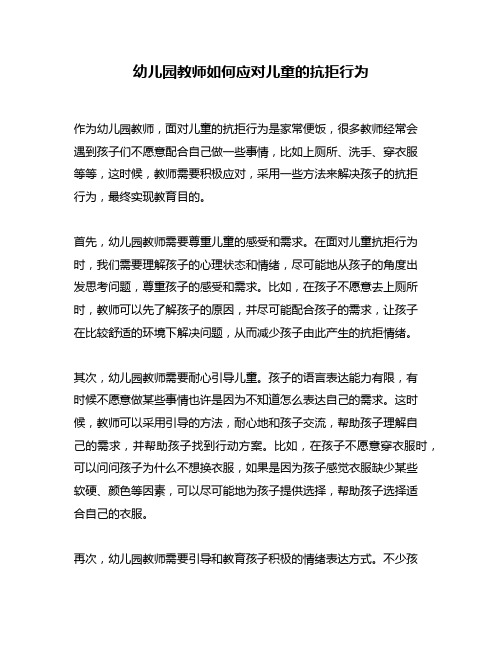 幼儿园教师如何应对儿童的抗拒行为

作为幼儿园教师，面对儿童的抗拒行为是家常便饭，很多教师经常会遇到孩子们不愿意配合自己做一些事情，比如上厕所、洗手、穿衣服等等，这时候，教师需要积极应对，采用一些方法来解决孩子的抗拒行为，最终实现教育目的。

首先，幼儿园教师需要尊重儿童的感受和需求。在面对儿童抗拒行为时，我们需要理解孩子的心理状态和情绪，尽可能地从孩子的角度出发思考问题，尊重孩子的感受和需求。比如，在孩子不愿意去上厕所时，教师可以先了解孩子的原因，并尽可能配合孩子的需求，让孩子在比较舒适的环境下解决问题，从而减少孩子由此产生的抗拒情绪。

其次，幼儿园教师需要耐心引导儿童。孩子的语言表达能力有限，有时候不愿意做某些事情也许是因为不知道怎么表达自己的需求。这时候，教师可以采用引导的方法，耐心地和孩子交流，帮助孩子理解自己的需求，并帮助孩子找到行动方案。比如，在孩子不愿意穿衣服时，可以问问孩子为什么不想换衣服，如果是因为孩子感觉衣服缺少某些软硬、颜色等因素，可以尽可能地为孩子提供选择，帮助孩子选择适合自己的衣服。

再次，幼儿园教师需要引导和教育孩子积极的情绪表达方式。不少孩